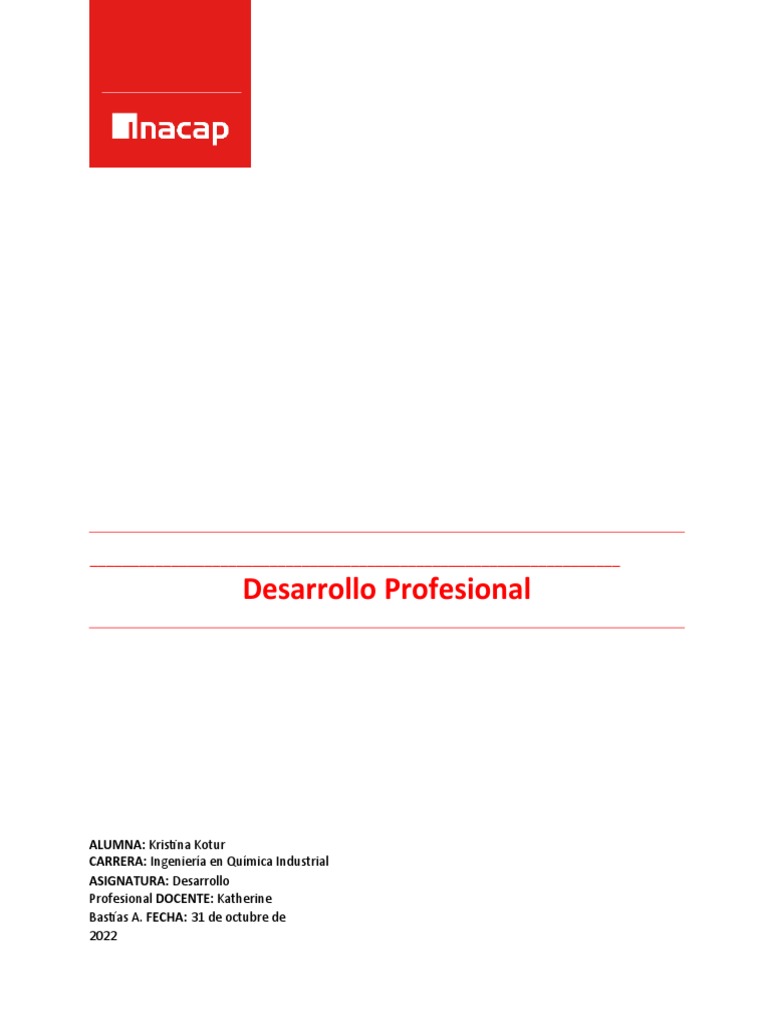 inacap

Desarrollo Profesional

ALUMNA: Kristina Kotur
CARRERA: Ingeniería en Química Industrial
ASIGNATURA: Desarrollo
Profesional DOCENTE: Katherine
Bastías A. FECHA: 31 de octubre de
2022